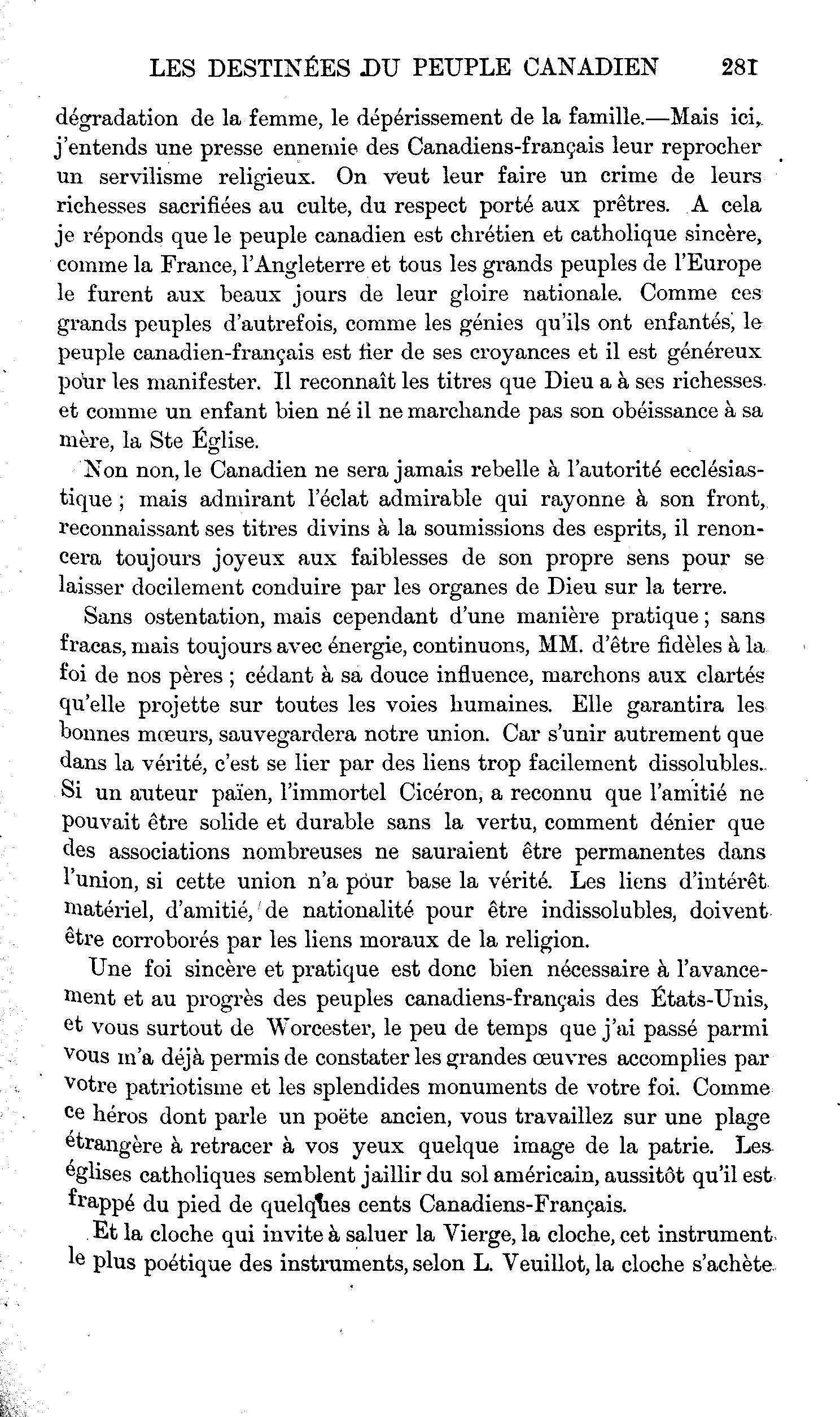 LES DESTINÉES DU PEUPLE CANADIEN 281

dégradation de la femme, le dépérissement de la famille.—Mais ici, j'entends une presse ennemie des Canadiens-français leur reprocher un servilisme religieux. On veut leur faire un crime de leurs richesses sacrifiées au culte, du respect porté aux prêtres. A cela je réponds que le peuple canadien est chrétien et catholique sincère, comme la France, l'Angleterre et tous les grands peuples de l'Europe le furent aux beaux jours de leur gloire nationale. Comme ces grands peuples d'autrefois, comme les génies qu'ils ont enfantés, le peuple canadien-français est fier de ses croyances et il est généreux pour les manifester. Il reconnaît les titres que Dieu a à ses richesses et comme un enfant bien né il ne marchande pas son obéissance à sa mère, la Ste Église.

Non non, le Canadien ne sera jamais rebelle à l'autorité ecclésiastique ; mais admirant l'éclat admirable qui rayonne à son front, reconnaissant ses titres divins à la soumissions des esprits, il renoncera toujours joyeux aux faiblesses de son propre sens pour se laisser docilement conduire par les organes de Dieu sur la terre.

Sans ostentation, mais cependant d'une manière pratique ; sans fracas, mais toujours avec énergie, continuons, MM. d'être fidèles à la foi de nos pères ; cédant à sa douce influence, marchons aux clartés qu'elle projette sur toutes les voies humaines. Elle garantira les bonnes mœurs, sauvegardera notre union. Car s'unir autrement que dans la vérité, c'est se lier par des liens trop facilement dissolubles. Si un auteur païen, l'immortel Cicéron, a reconnu que l'amitié ne pouvait être solide et durable sans la vertu, comment dénier que des associations nombreuses ne sauraient être permanentes dans l'union, si cette union n'a pour base la vérité. Les liens d'intérêt matériel, d'amitié, de nationalité pour être indissolubles, doivent être corroborés par les liens moraux de la religion.

Une foi sincère et pratique est donc bien nécessaire à l'avancement et au progrès des peuples canadiens-français des États-Unis, et vous surtout de Worcester, le peu de temps que j'ai passé parmi vous m'a déjà permis de constater les grandes œuvres accomplies par votre patriotisme et les splendides monuments de votre foi. Comme ce héros dont parle un poëte ancien, vous travaillez sur une plage étrangère à retracer à vos yeux quelque image de la patrie. Les églises catholiques semblent jaillir du sol américain, aussitôt qu'il est frappé du pied de quelques cents Canadiens-Français.

Et la cloche qui invite à saluer la Vierge, la cloche, cet instrument le plus poétique des instruments, selon L. Veuillot, la cloche s'achète